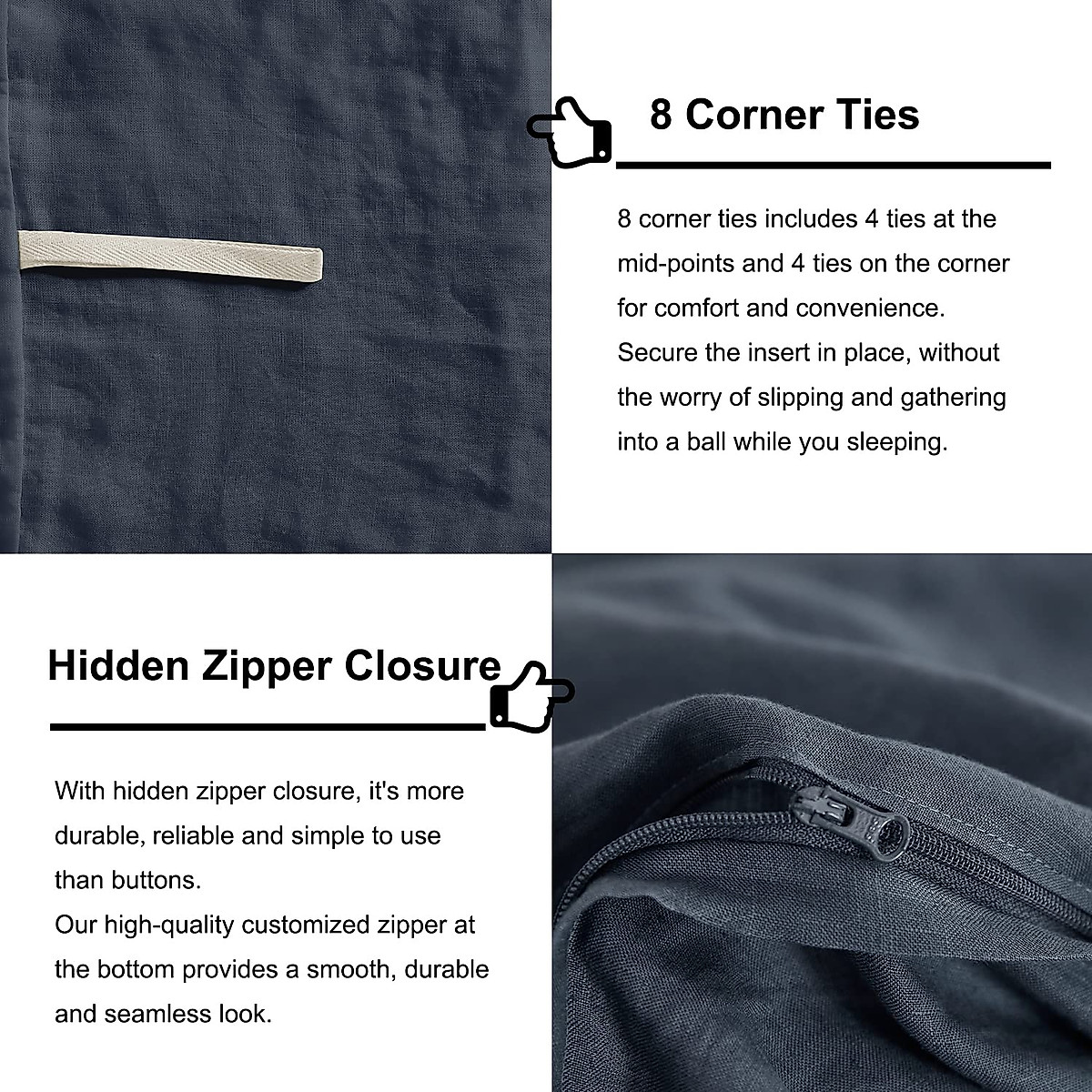 8 Corner Ties

8 corner ties includes 4 ties at the mid-points and 4 ties on the corner for comfort and convenience.
Secure the insert in place, without the worry of slipping and gathering into a ball while you sleeping.

Hidden Zipper Closure

With hidden zipper closure, it's more durable, reliable and simple to use than buttons.
Our high-quality customized zipper at the bottom provides a smooth, durable and seamless look.